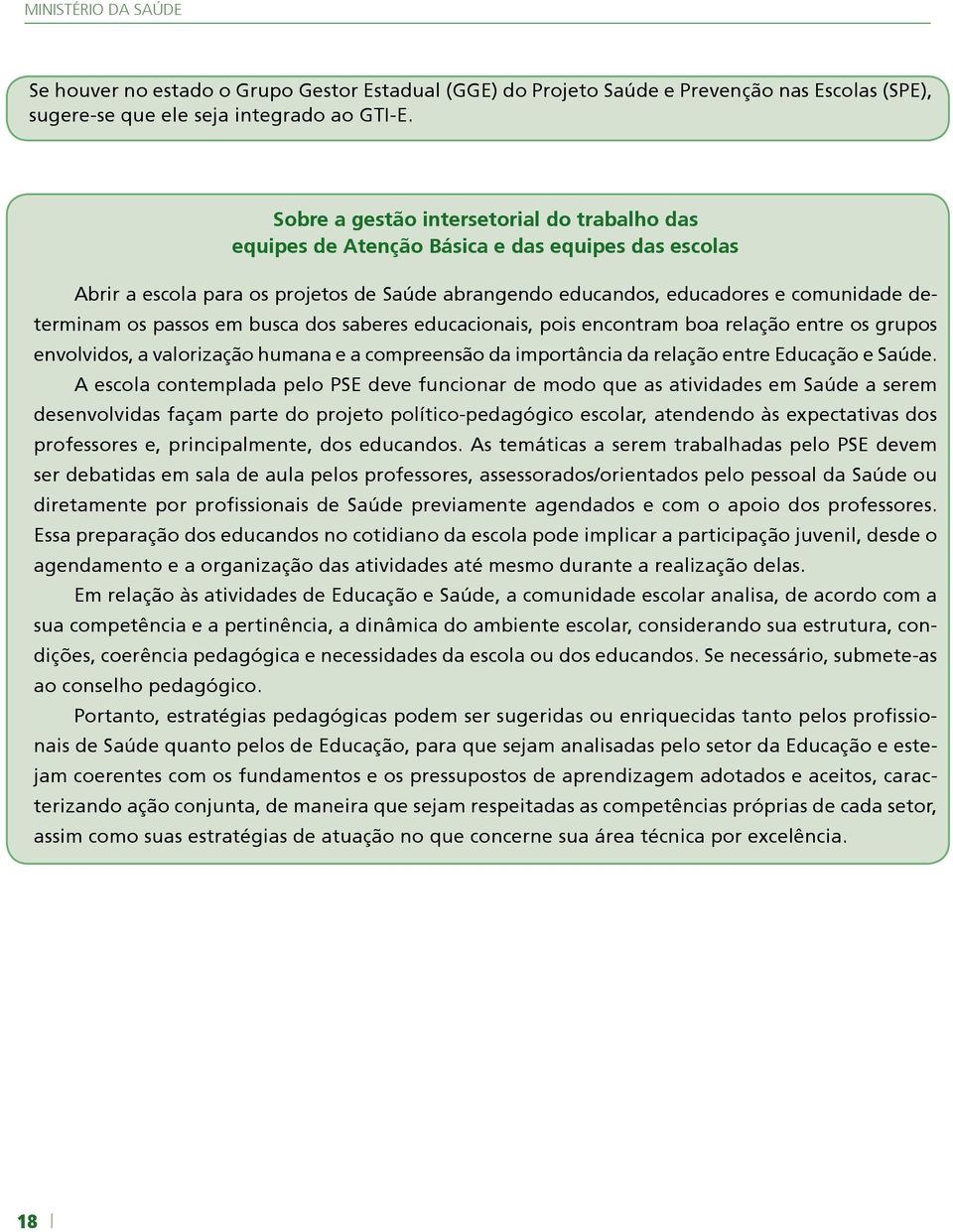 MINISTÉRIO DA SAÚDE

Se houver no estado o Grupo Gestor Estadual (GGE) do Projeto Saúde e Prevenção nas Escolas (SPE), sugere-se que ele seja integrado ao GTI-E.

Sobre a gestão intersetorial do trabalho das equipes de Atenção Básica e das equipes das escolas

Abrir a escola para os projetos de Saúde abrangendo educandos, educadores e comunidade determinam os passos em busca dos saberes educacionais, pois encontram boa relação entre os grupos envolvidos, a valorização humana e a compreensão da importância da relação entre Educação e Saúde.

A escola contemplada pelo PSE deve funcionar de modo que as atividades em Saúde a serem desenvolvidas façam parte do projeto político-pedagógico escolar, atendendo às expectativas dos professores e, principalmente, dos educandos. As temáticas a serem trabalhadas pelo PSE devem ser debatidas em sala de aula pelos professores, assessorados/orientados pelo pessoal da Saúde ou diretamente por profissionais de Saúde previamente agendados e com o apoio dos professores. Essa preparação dos educandos no cotidiano da escola pode implicar a participação juvenil, desde o agendamento e a organização das atividades até mesmo durante a realização delas.

Em relação às atividades de Educação e Saúde, a comunidade escolar analisa, de acordo com a sua competência e a pertinência, a dinâmica do ambiente escolar, considerando sua estrutura, condições, coerência pedagógica e necessidades da escola ou dos educandos. Se necessário, submete-as ao conselho pedagógico.

Portanto, estratégias pedagógicas podem ser sugeridas ou enriquecidas tanto pelos profissionais de Saúde quanto pelos de Educação, para que sejam analisadas pelo setor da Educação e estejam coerentes com os fundamentos e os pressupostos de aprendizagem adotados e aceitos, caracterizando ação conjunta, de maneira que sejam respeitadas as competências próprias de cada setor, assim como suas estratégias de atuação no que concerne sua área técnica por excelência.

18